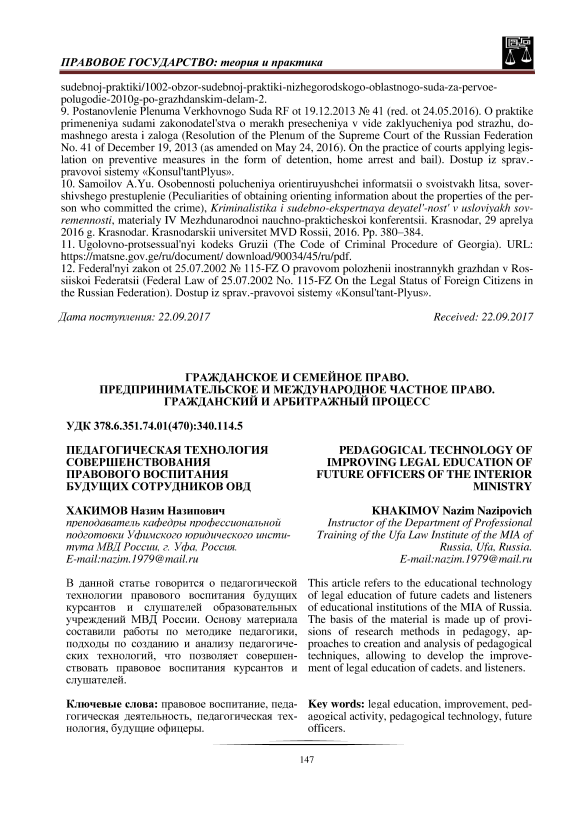 ПРАВОВОЕ ГОСУДАРСТВО: теория и практика

sudebnoj-praktiki/1002-obzor-sudebnoj-praktiki-nizhegorodskogo-oblastnogo-suda-za-pervoe-polugodie-2010g-po-grazhdanskim-delam-2.
9. Postanovlenie Plenuma Verkhovnogo Suda RF ot 19.12.2013 № 41 (red. ot 24.05.2016). O praktike primeneniya sudami zakonodatel'stva o merakh presecheniya v vide zaklyucheniya pod strazhu, domashnego aresta i zaloga (Resolution of the Plenum of the Supreme Court of the Russian Federation No. 41 of December 19, 2013 (as amended on May 24, 2016). On the practice of courts applying legislation on preventive measures in the form of detention, home arrest and bail). Dostup iz sprav.-pravovoi sistemy «Konsul'tantPlyus».
10. Samoilov A.Yu. Osobennosti polucheniya orientiruyushchei informatsii o svoistvakh litsa, sovershivshego prestuplenie (Peculiarities of obtaining orienting information about the properties of the person who committed the crime), Kriminalistika i sudebno-ekspertnaya deyatel'-nost' v usloviyakh sovremennosti, materialy IV Mezhdunarodnoi nauchno-prakticheskoi konferentsii. Krasnodar, 29 aprelya 2016 g. Krasnodar. Krasnodarskii universitet MVD Rossii, 2016. Pp. 380–384.
11. Ugolovno-protsessual'nyi kodeks Gruzii (The Code of Criminal Procedure of Georgia). URL: https://matsne.gov.ge/ru/document/ download/90034/45/ru/pdf.
12. Federal'nyi zakon ot 25.07.2002 № 115-FZ O pravovom polozhenii inostrannykh grazhdan v Rossiiskoi Federatsii (Federal Law of 25.07.2002 No. 115-FZ On the Legal Status of Foreign Citizens in the Russian Federation). Dostup iz sprav.-pravovoi sistemy «Konsul'tant-Plyus».

Дата поступления: 22.09.2017

Received: 22.09.2017

ГРАЖДАНСКОЕ И СЕМЕЙНОЕ ПРАВО.
ПРЕДПРИНИМАТЕЛЬСКОЕ И МЕЖДУНАРОДНОЕ ЧАСТНОЕ ПРАВО.
ГРАЖДАНСКИЙ И АРБИТРАЖНЫЙ ПРОЦЕСС

УДК 378.6.351.74.01(470):340.114.5

ПЕДАГОГИЧЕСКАЯ ТЕХНОЛОГИЯ СОВЕРШЕНСТВОВАНИЯ ПРАВОВОГО ВОСПИТАНИЯ БУДУЩИХ СОТРУДНИКОВ ОВД

ХАКИМОВ Назим Назипович
преподаватель кафедры профессиональной подготовки Уфимского юридического института МВД России, г. Уфа, Россия.
E-mail:nazim.1979@mail.ru

В данной статье говорится о педагогической технологии правового воспитания будущих курсантов и слушателей образовательных учреждений МВД России. Основу материала составили работы по методике педагогики, подходы по созданию и анализу педагогических технологий, что позволяет совершенствовать правовое воспитания курсантов и слушателей.

Ключевые слова: правовое воспитание, педагогическая деятельность, педагогическая технология, будущие офицеры.

PEDAGOGICAL TECHNOLOGY OF IMPROVING LEGAL EDUCATION OF FUTURE OFFICERS OF THE INTERIOR MINISTRY

KHAKIMOV Nazim Nazipovich
Instructor of the Department of Professional Training of the Ufa Law Institute of the MIA of Russia, Ufa, Russia.
E-mail:nazim.1979@mail.ru

This article refers to the educational technology of legal education of future cadets and listeners of educational institutions of the MIA of Russia. The basis of the material is made up of provisions of research methods in pedagogy, approaches to creation and analysis of pedagogical techniques, allowing to develop the improvement of legal education of cadets. and listeners.

Key words: legal education, improvement, pedagogical activity, pedagogical technology, future officers.

147